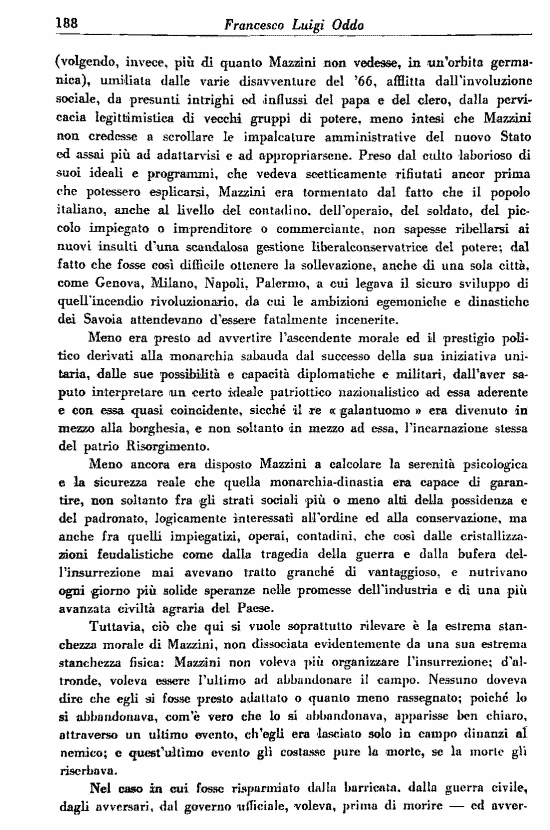 188 Francesco Luigi Oddo

(volgendo, invece, più di quanto Mazzini non vedesse, in un'orbita germanica), umiliata dalle varie disavventure del '66, afflitta dall'involuzione sociale, da presunti intrighi ed influssi del papa e del clero, dalla pervicacia legittimistica di vecchi gruppi di potere, meno intesi che Mazzini non credesse a scrollare le impalcature amministrative del nuovo Stato ed assai più ad adattarvisi e ad appropriarsene. Preso dal culto laborioso di suoi ideali e programmi, che vedeva scetticamente rifiutati ancor prima che potessero esplicarsi, Mazzini era tormentato dal fatto che il popolo italiano, anche al livello del contadino, dell'operaio, del soldato, del piccolo impiegato o imprenditore o commerciante, non sapesse ribellarsi ai nuovi insulti d'una scandalosa gestione liberalconservatrice del potere; dal fatto che fosse così difficile ottenere la sollevazione, anche di una sola città, come Genova, Milano, Napoli, Palermo, a cui legava il sicuro sviluppo di quell'incendio rivoluzionario, da cui le ambizioni egemoniche e dinastiche dei Savoia attendevano d'essere fatalmente incenerite.

Meno era presto ad avvertire l'ascendente morale ed il prestigio politico derivati alla monarchia sabauda dal successo della sua iniziativa unitaria, dalle sue possibilità e capacità diplomatiche e militari, dall'aver saputo interpretare un certo ideale patriottico nazionalistico ad essa aderente e con essa quasi coincidente, sicché il re « galantuomo » era divenuto in mezzo alla borghesia, e non soltanto in mezzo ad essa, l'incarnazione stessa del patrio Risorgimento.

Meno ancora era disposto Mazzini a calcolare la serenità psicologica e la sicurezza reale che quella monarchia-dinastia era capace di garantire, non soltanto fra gli strati sociali più o meno alti della possidenza e del padronato, logicamente interessati all'ordine ed alla conservazione, ma anche fra quelli impiegatizi, operai, contadini, che così dalle cristallizzazioni feudalistiche come dalla tragedia della guerra e dalla bufera dell'insurrezione mai avevano tratto granché di vantaggioso, e nutrivano ogni giorno più solide speranze nelle promesse dell'industria e di una più avanzata civiltà agraria del Paese.

Tuttavia, ciò che qui si vuole soprattutto rilevare è la estrema stanchezza morale di Mazzini, non dissociata evidentemente da una sua estrema stanchezza fisica: Mazzini non voleva più organizzare l'insurrezione; d'altronde, voleva essere l'ultimo ad abbandonare il campo. Nessuno doveva dire che egli si fosse presto adattato o quanto meno rassegnato; poiché lo si abbandonava, com'è vero che lo si abbandonava, apparisse ben chiaro, attraverso un ultimo evento, ch'egli era lasciato solo in campo dinanzi al nemico; e quest'ultimo evento gli costasse pure la morte, se la morte gli riserbava.

Nel caso in cui fosse risparmiato dalla barricata, dalla guerra civile, dagli avversari, dal governo ufficiale, voleva, prima di morire — ed avver-